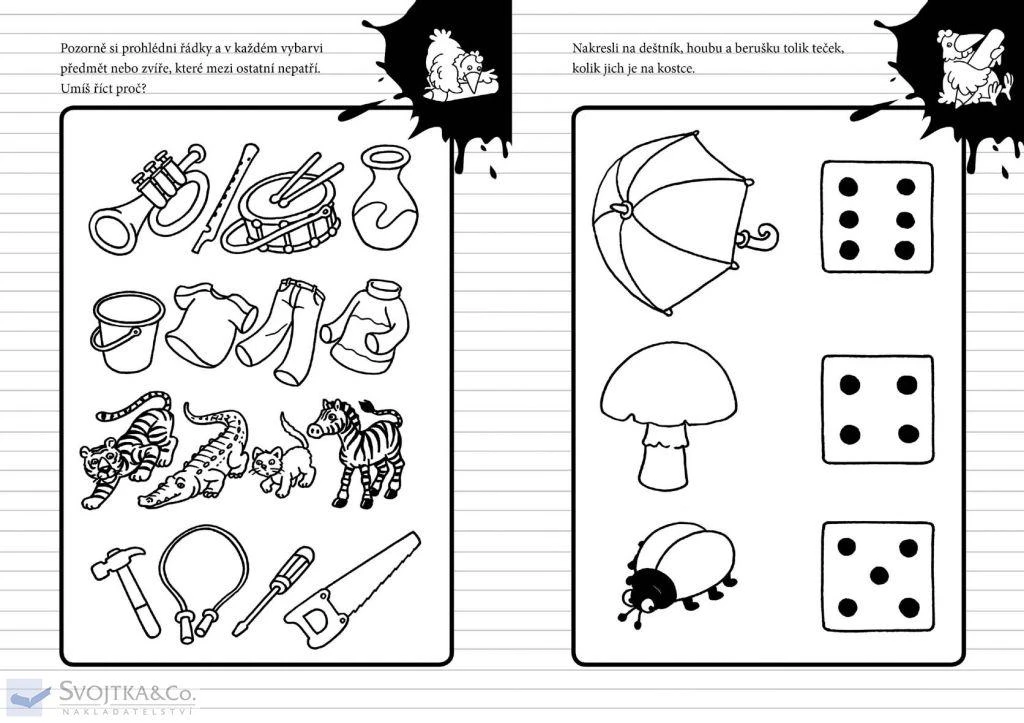 Pozorně si prohlédni řádky a v každém vybarvi předmět nebo zvíře, které mezi ostatní nepatří. Umíš říct proč?

Nakresli na deštník, houbu a berušku tolik teček, kolik jich je na kostce.

SVOJTKA&Co.
NAKLADATELSTVÍ